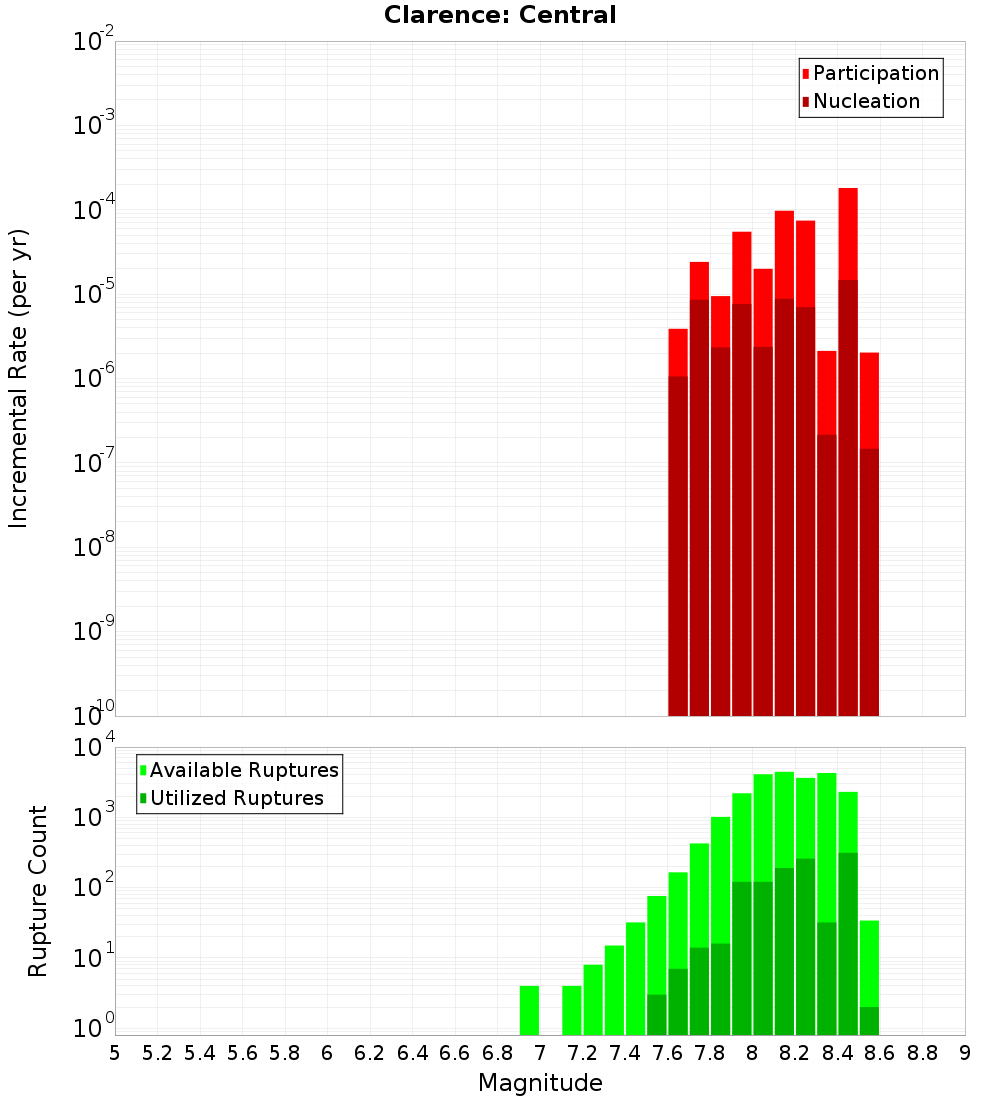 Clarence: Central

Participation
Nucleation

Incremental Rate (per yr)

$10^{-2}$
$10^{-3}$
$10^{-4}$
$10^{-5}$
$10^{-6}$
$10^{-7}$
$10^{-8}$
$10^{-9}$
$10^{-10}$

Available Ruptures
Utilized Ruptures

Rupture Count

$10^{4}$
$10^{3}$
$10^{2}$
$10^{1}$
$10^{0}$

5 5.2 5.4 5.6 5.8 6 6.2 6.4 6.6 6.8 7 7.2 7.4 7.6 7.8 8 8.2 8.4 8.6 8.8 9

Magnitude